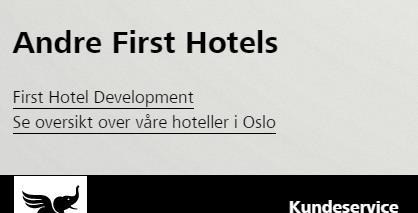 Andre First Hotels

First Hotel Development

Se oversikt over våre hoteller i Oslo

Kundeservice